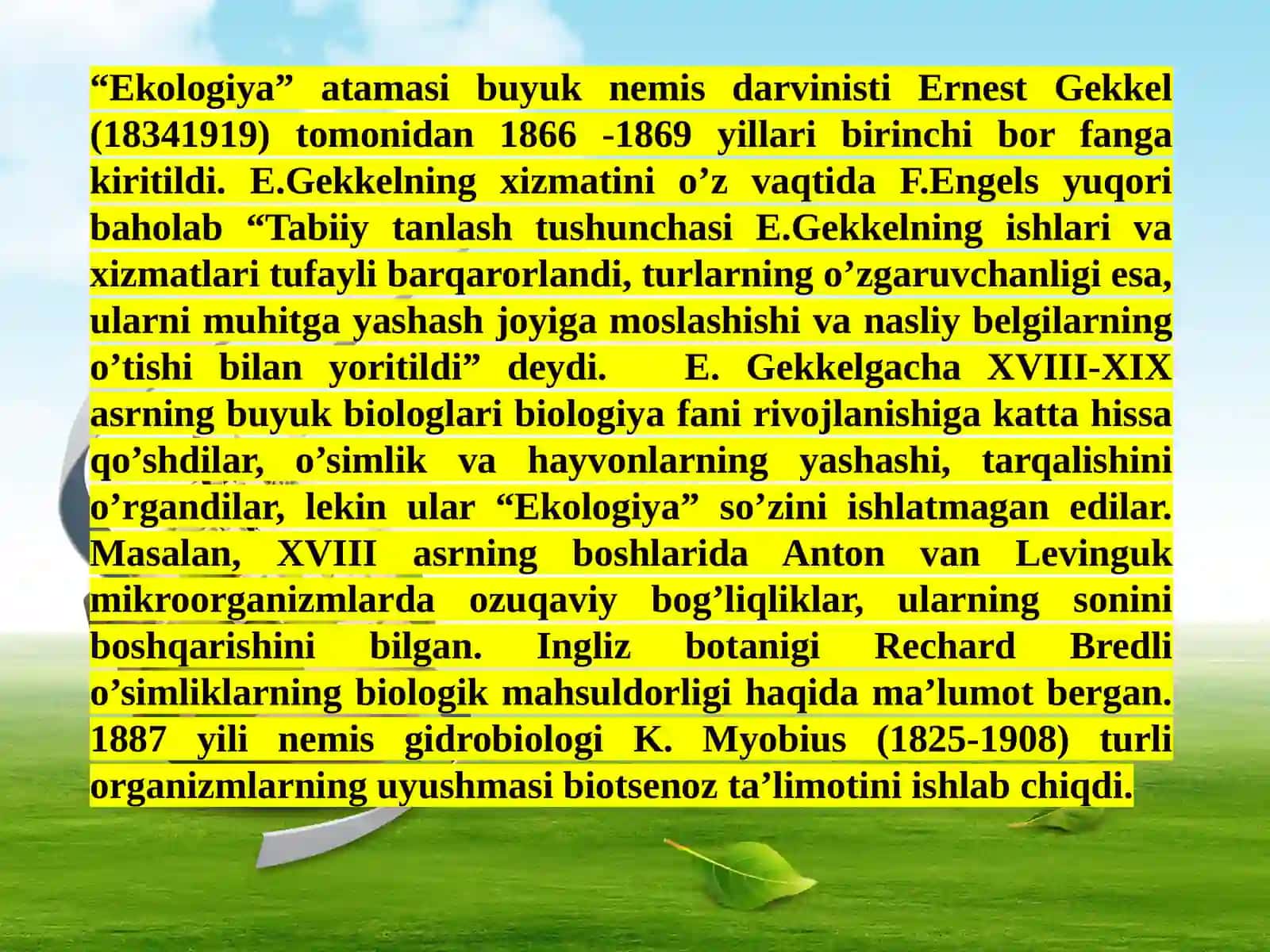 “Ekologiya” atamasi buyuk nemis darvinisti Ernest Gekkel (18341919) tomonidan 1866 -1869 yillari birinchi bor fanga kiritildi. E.Gekkelning xizmatini o’z vaqtida F.Engels yuqori baholab “Tabiiy tanlash tushunchasi E.Gekkelning ishlari va xizmatlari tufayli barqarorlandi, turlarning o’zgaruvchanligi esa, ularni muhitga yashash joyiga moslashishi va nasliy belgilarning o’tishi bilan yoritildi” deydi. E. Gekkelgacha XVIII-XIX asrning buyuk biologlari biologiya fani rivojlanishiga katta hissa qo’shdilar, o’simlik va hayvonlarning yashashi, tarqalishini o’rgandilar, lekin ular “Ekologiya” so’zini ishlatmagan edilar. Masalan, XVIII asrning boshlarida Anton van Levinguk mikroorganizmlarda ozuqaviy bog’liqliklar, ularning sonini boshqarishini bilgan. Ingliz botanigi Rechard Bredli o’simliklarning biologik mahsuldorligi haqida ma’lumot bergan. 1887 yili nemis gidrobiologi K. Myobius (1825-1908) turli organizmlarning uyushmasi biotsenoz ta’limotini ishlab chiqdi.